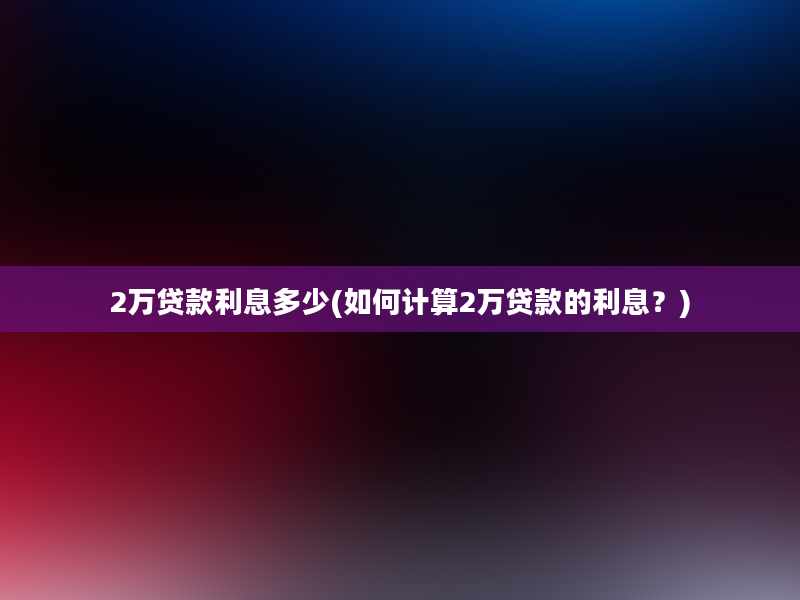 2万贷款利息多少(如何计算2万贷款的利息？)